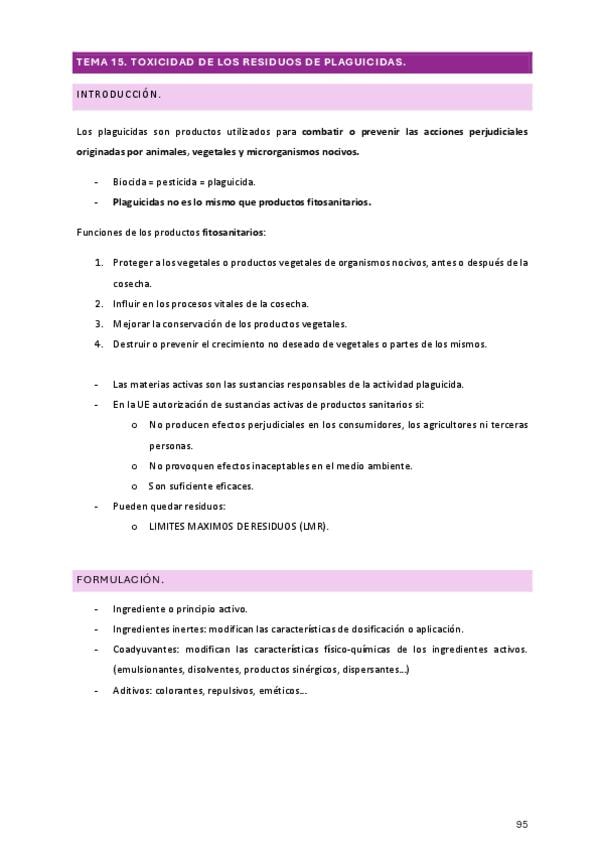 TEMA 15. TOXICIDAD DE LOS RESIDUOS DE PLAGUICIDAS.

INTRODUCCIÓN.

Los plaguicidas son productos utilizados para combatir o prevenir las acciones perjudiciales originadas por animales, vegetales y microrganismos nocivos.

- Biocida = pesticida = plaguicida.
- Plaguicidas no es lo mismo que productos fitosanitarios.

Funciones de los productos fitosanitarios:

1. Proteger a los vegetales o productos vegetales de organismos nocivos, antes o después de la cosecha.
2. Influir en los procesos vitales de la cosecha.
3. Mejorar la conservación de los productos vegetales.
4. Destruir o prevenir el crecimiento no deseado de vegetales o partes de los mismos.

- Las materias activas son las sustancias responsables de la actividad plaguicida.
- En la UE autorización de sustancias activas de productos sanitarios si:
  o No producen efectos perjudiciales en los consumidores, los agricultores ni terceras personas.
  o No provoquen efectos inaceptables en el medio ambiente.
  o Son suficiente eficaces.
- Pueden quedar residuos:
  o LIMITES MAXIMOS DE RESIDUOS (LMR).

FORMULACIÓN.

- Ingrediente o principio activo.
- Ingredientes inertes: modifican las características de dosificación o aplicación.
- Coadyuvantes: modifican las características físico-químicas de los ingredientes activos. (emulsionantes, disolventes, productos sinérgicos, dispersantes…)
- Aditivos: colorantes, repulsivos, eméticos…

95